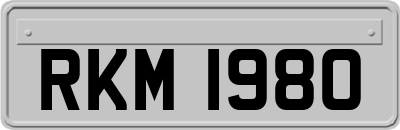 RKM 1980